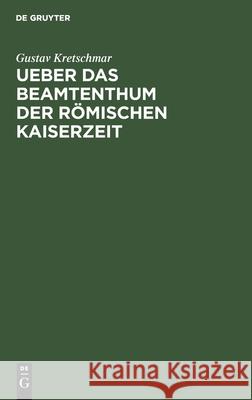 DE GRUYTER

Gustav Kretschmar

UEBER DAS BEAMTENTHUM DER RÖMISCHEN KAISERZEIT

DE G

Kraina Książek